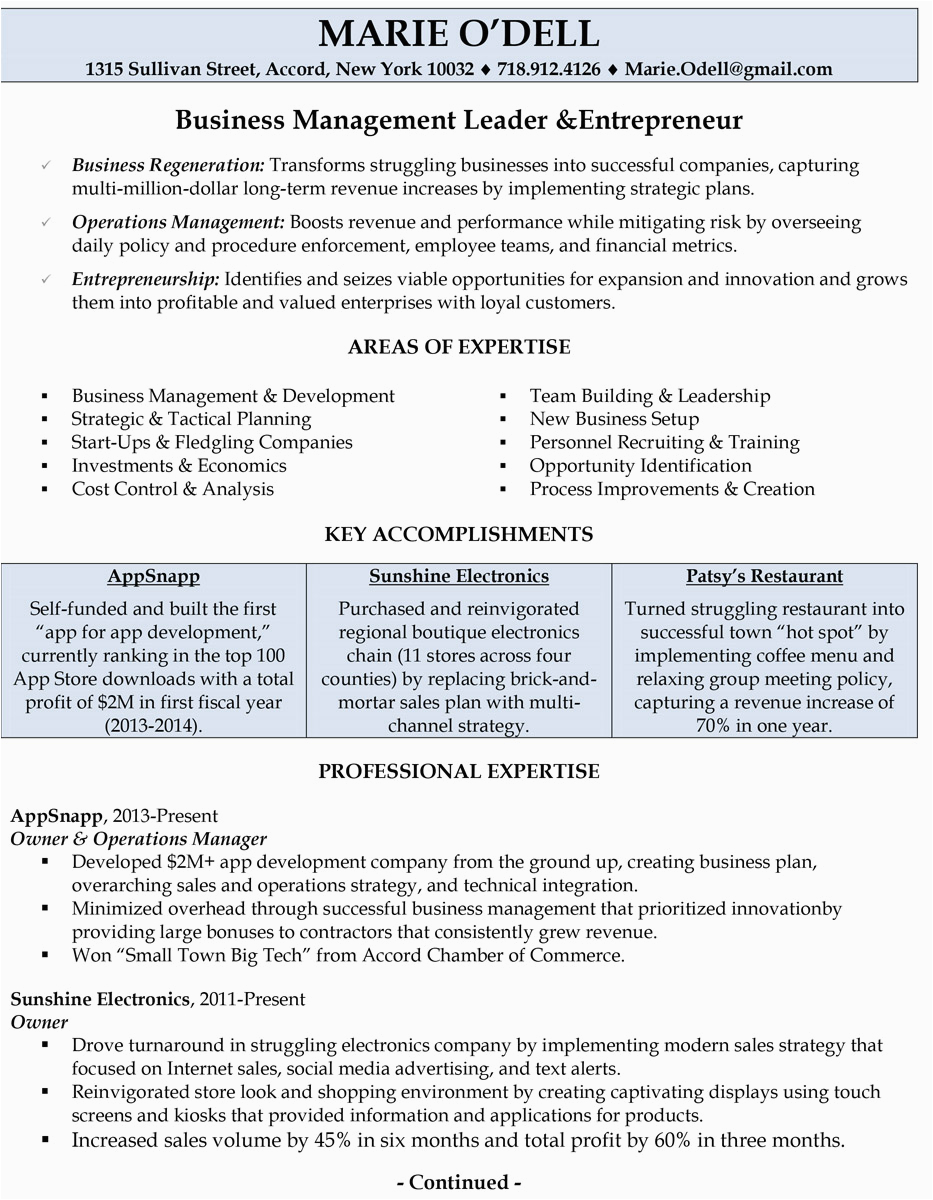 MARIE O'DELL

1315 Sullivan Street, Accord, New York 10032 ♦ 718.912.4126 ♦ Marie.Odell@gmail.com

Business Management Leader &Entrepreneur

✓ Business Regeneration: Transforms struggling businesses into successful companies, capturing multi-million-dollar long-term revenue increases by implementing strategic plans.

✓ Operations Management: Boosts revenue and performance while mitigating risk by overseeing daily policy and procedure enforcement, employee teams, and financial metrics.

✓ Entrepreneurship: Identifies and seizes viable opportunities for expansion and innovation and grows them into profitable and valued enterprises with loyal customers.

AREAS OF EXPERTISE

▪ Business Management & Development
▪ Strategic & Tactical Planning
▪ Start-Ups & Fledgling Companies
▪ Investments & Economics
▪ Cost Control & Analysis

▪ Team Building & Leadership
▪ New Business Setup
▪ Personnel Recruiting & Training
▪ Opportunity Identification
▪ Process Improvements & Creation

KEY ACCOMPLISHMENTS

| AppSnapp | Sunshine Electronics | Patsy's Restaurant |
|---|---|---|
| Self-funded and built the first "app for app development," currently ranking in the top 100 App Store downloads with a total profit of $2M in first fiscal year (2013-2014). | Purchased and reinvigorated regional boutique electronics chain (11 stores across four counties) by replacing brick-and-mortar sales plan with multi-channel strategy. | Turned struggling restaurant into successful town "hot spot" by implementing coffee menu and relaxing group meeting policy, capturing a revenue increase of 70% in one year. |

PROFESSIONAL EXPERTISE

AppSnapp, 2013-Present
Owner & Operations Manager
▪ Developed $2M+ app development company from the ground up, creating business plan, overarching sales and operations strategy, and technical integration.
▪ Minimized overhead through successful business management that prioritized innovationby providing large bonuses to contractors that consistently grew revenue.
▪ Won "Small Town Big Tech" from Accord Chamber of Commerce.

Sunshine Electronics, 2011-Present
Owner
▪ Drove turnaround in struggling electronics company by implementing modern sales strategy that focused on Internet sales, social media advertising, and text alerts.
▪ Reinvigorated store look and shopping environment by creating captivating displays using touch screens and kiosks that provided information and applications for products.
▪ Increased sales volume by 45% in six months and total profit by 60% in three months.

- Continued -